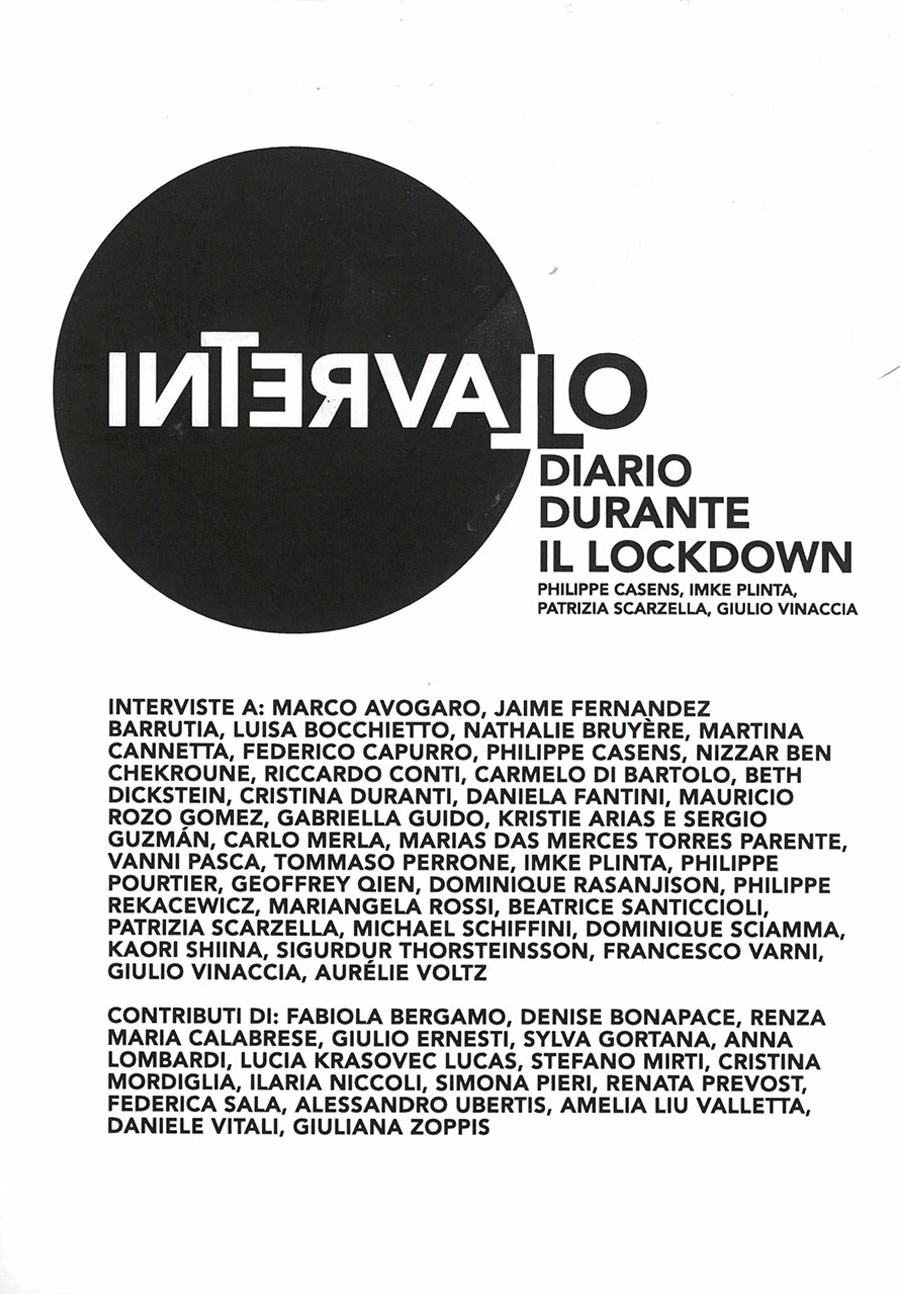 INTERVALLO

DIARIO DURANTE IL LOCKDOWN

PHILIPPE CASENS, IMKE PLINTA, PATRIZIA SCARZELLA, GIULIO VINACCIA

INTERVISTE A: MARCO AVOGARO, JAIME FERNANDEZ BARRUTIA, LUISA BOCCHIETTO, NATHALIE BRUYÈRE, MARTINA CANNETTA, FEDERICO CAPURRO, PHILIPPE CASENS, NIZZAR BEN CHEKROUNE, RICCARDO CONTI, CARMELO DI BARTOLO, BETH DICKSTEIN, CRISTINA DURANTI, DANIELA FANTINI, MAURICIO ROZO GOMEZ, GABRIELLA GUIDO, KRISTIE ARIAS E SERGIO GUZMÁN, CARLO MERLA, MARIAS DAS MERCES TORRES PARENTE, VANNI PASCA, TOMMASO PERRONE, IMKE PLINTA, PHILIPPE POURTIER, GEOFFREY QIEN, DOMINIQUE RASANJISON, PHILIPPE REKACEWICZ, MARIANGELA ROSSI, BEATRICE SANTICCIOLI, PATRIZIA SCARZELLA, MICHAEL SCHIFFINI, DOMINIQUE SCIAMMA, KAORI SHIINA, SIGURDUR THORSTEINSSON, FRANCESCO VARNI, GIULIO VINACCIA, AURÉLIE VOLTZ

CONTRIBUTI DI: FABIOLA BERGAMO, DENISE BONAPACE, RENZA MARIA CALABRESE, GIULIO ERNESTI, SYLVA GORTANA, ANNA LOMBARDI, LUCIA KRASOVEC LUCAS, STEFANO MIRTI, CRISTINA MORDIGLIA, ILARIA NICCOLI, SIMONA PIERI, RENATA PREVOST, FEDERICA SALA, ALESSANDRO UBERTIS, AMELIA LIU VALLETTA, DANIELE VITALI, GIULIANA ZOPPIS